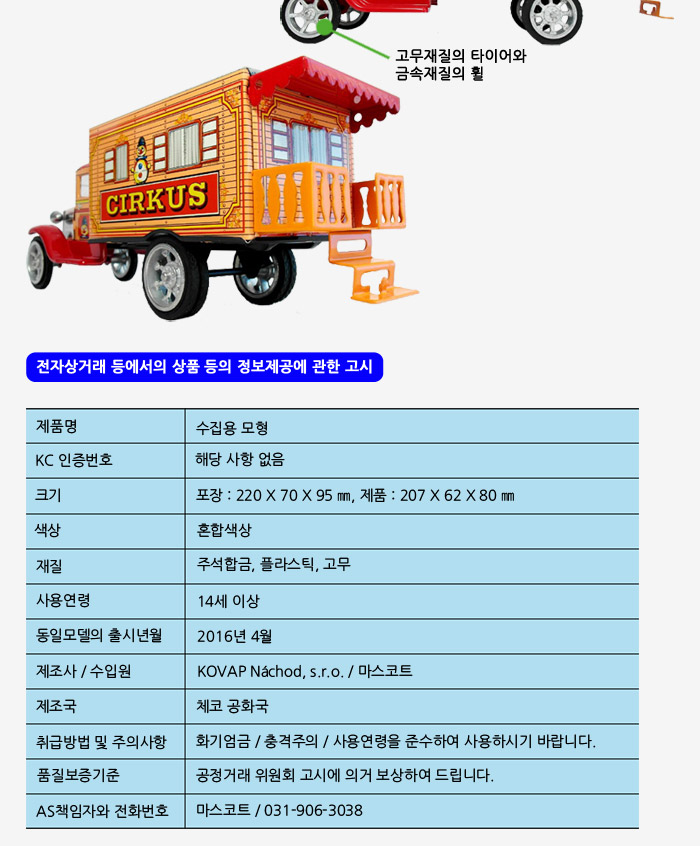 고무재질의 타이어와
금속재질의 휠

CIRKUS

전자상거래 등에서의 상품 등의 정보제공에 관한 고시

| 제품명 | 수집용 모형 |
|---|---|
| KC 인증번호 | 해당 사항 없음 |
| 크기 | 포장 : 220 X 70 X 95 ㎜, 제품 : 207 X 62 X 80 ㎜ |
| 색상 | 혼합색상 |
| 재질 | 주석합금, 플라스틱, 고무 |
| 사용연령 | 14세 이상 |
| 동일모델의 출시년월 | 2016년 4월 |
| 제조사 / 수입원 | KOVAP Náchod, s.r.o. / 마스코트 |
| 제조국 | 체코 공화국 |
| 취급방법 및 주의사항 | 화기엄금 / 충격주의 / 사용연령을 준수하여 사용하시기 바랍니다. |
| 품질보증기준 | 공정거래 위원회 고시에 의거 보상하여 드립니다. |
| AS책임자와 전화번호 | 마스코트 / 031-906-3038 |